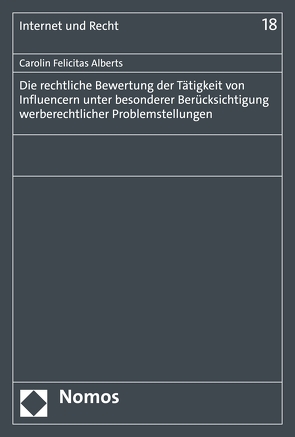 Internet und Recht

18

Carolin Felicitas Alberts

Die rechtliche Bewertung der Tätigkeit von Influencern unter besonderer Berücksichtigung werberechtlicher Problemstellungen

Nomos